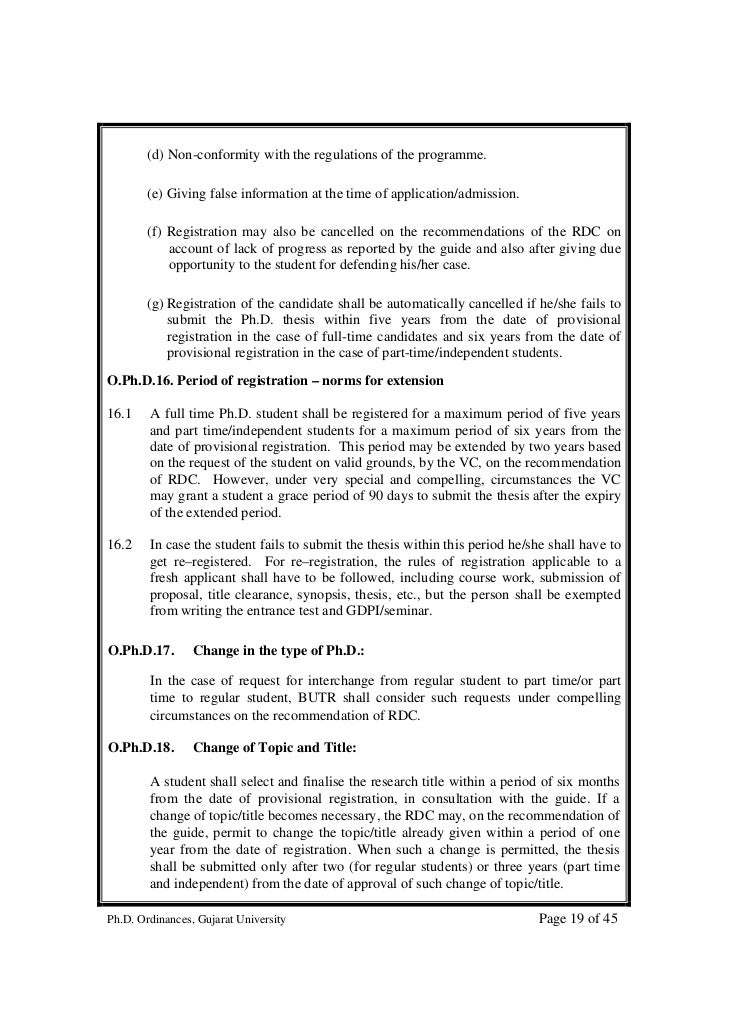 (d) Non-conformity with the regulations of the programme.

(e) Giving false information at the time of application/admission.

(f) Registration may also be cancelled on the recommendations of the RDC on account of lack of progress as reported by the guide and also after giving due opportunity to the student for defending his/her case.

(g) Registration of the candidate shall be automatically cancelled if he/she fails to submit the Ph.D. thesis within five years from the date of provisional registration in the case of full-time candidates and six years from the date of provisional registration in the case of part-time/independent students.

O.Ph.D.16. Period of registration – norms for extension

16.1 A full time Ph.D. student shall be registered for a maximum period of five years and part time/independent students for a maximum period of six years from the date of provisional registration. This period may be extended by two years based on the request of the student on valid grounds, by the VC, on the recommendation of RDC. However, under very special and compelling, circumstances the VC may grant a student a grace period of 90 days to submit the thesis after the expiry of the extended period.

16.2 In case the student fails to submit the thesis within this period he/she shall have to get re–registered. For re–registration, the rules of registration applicable to a fresh applicant shall have to be followed, including course work, submission of proposal, title clearance, synopsis, thesis, etc., but the person shall be exempted from writing the entrance test and GDPI/seminar.

O.Ph.D.17. Change in the type of Ph.D.:

In the case of request for interchange from regular student to part time/or part time to regular student, BUTR shall consider such requests under compelling circumstances on the recommendation of RDC.

O.Ph.D.18. Change of Topic and Title:

A student shall select and finalise the research title within a period of six months from the date of provisional registration, in consultation with the guide. If a change of topic/title becomes necessary, the RDC may, on the recommendation of the guide, permit to change the topic/title already given within a period of one year from the date of registration. When such a change is permitted, the thesis shall be submitted only after two (for regular students) or three years (part time and independent) from the date of approval of such change of topic/title.

Ph.D. Ordinances, Gujarat University Page 19 of 45